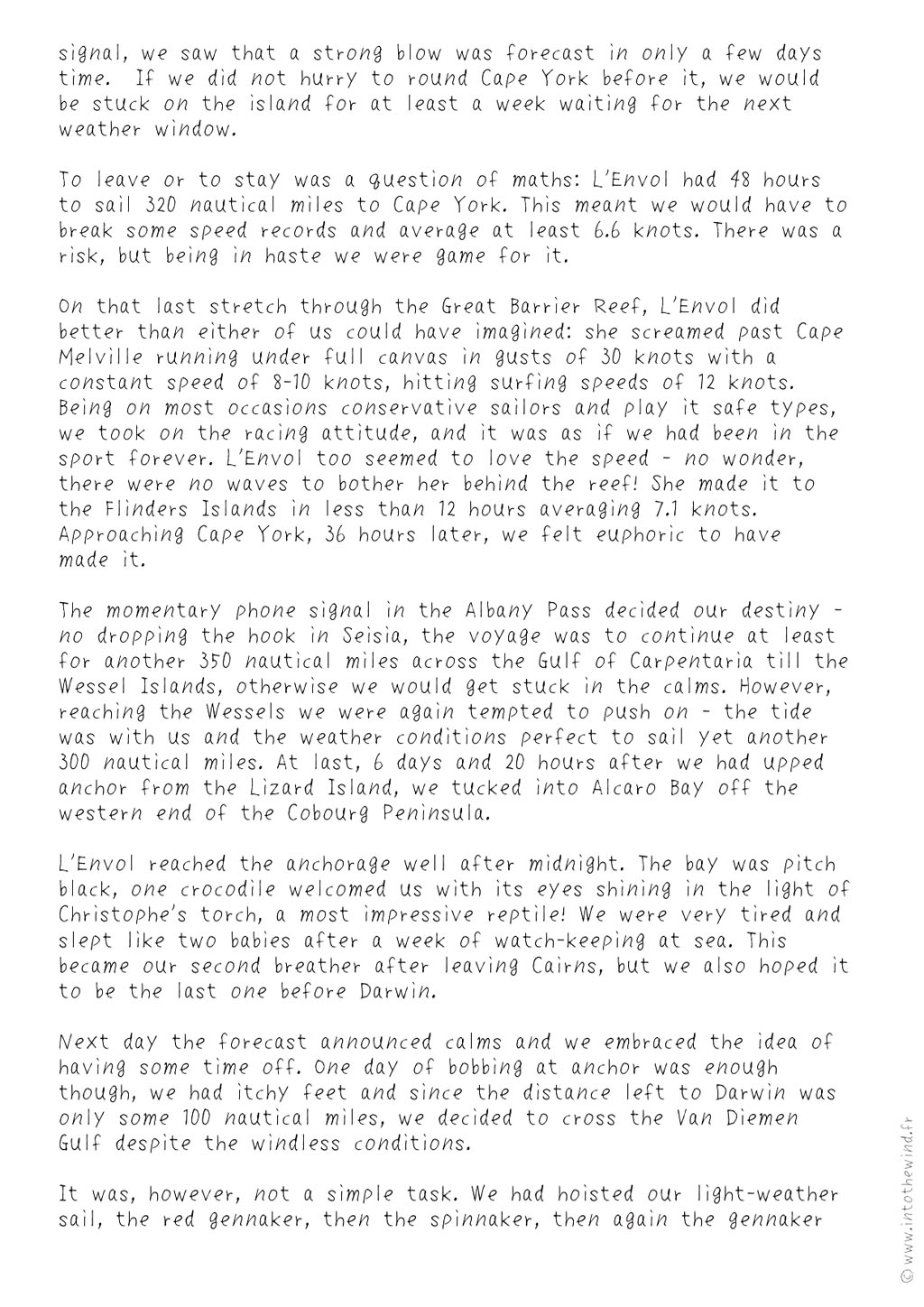 signal, we saw that a strong blow was forecast in only a few days time. If we did not hurry to round Cape York before it, we would be stuck on the island for at least a week waiting for the next weather window.

To leave or to stay was a question of maths: L'Envol had 48 hours to sail 320 nautical miles to Cape York. This meant we would have to break some speed records and average at least 6.6 knots. There was a risk, but being in haste we were game for it.

On that last stretch through the Great Barrier Reef, L'Envol did better than either of us could have imagined: she screamed past Cape Melville running under full canvas in gusts of 30 knots with a constant speed of 8-10 knots, hitting surfing speeds of 12 knots. Being on most occasions conservative sailors and play it safe types, we took on the racing attitude, and it was as if we had been in the sport forever. L'Envol too seemed to love the speed - no wonder, there were no waves to bother her behind the reef! She made it to the Flinders Islands in less than 12 hours averaging 7.1 knots. Approaching Cape York, 36 hours later, we felt euphoric to have made it.

The momentary phone signal in the Albany Pass decided our destiny - no dropping the hook in Seisia, the voyage was to continue at least for another 350 nautical miles across the Gulf of Carpentaria till the Wessel Islands, otherwise we would get stuck in the calms. However, reaching the Wessels we were again tempted to push on - the tide was with us and the weather conditions perfect to sail yet another 300 nautical miles. At last, 6 days and 20 hours after we had upped anchor from the Lizard Island, we tucked into Alcaro Bay off the western end of the Cobourg Peninsula.

L'Envol reached the anchorage well after midnight. The bay was pitch black, one crocodile welcomed us with its eyes shining in the light of Christophe's torch, a most impressive reptile! We were very tired and slept like two babies after a week of watch-keeping at sea. This became our second breather after leaving Cairns, but we also hoped it to be the last one before Darwin.

Next day the forecast announced calms and we embraced the idea of having some time off. One day of bobbing at anchor was enough though, we had itchy feet and since the distance left to Darwin was only some 100 nautical miles, we decided to cross the Van Diemen Gulf despite the windless conditions.

It was, however, not a simple task. We had hoisted our light-weather sail, the red gennaker, then the spinnaker, then again the gennaker

© www.intothewind.fr